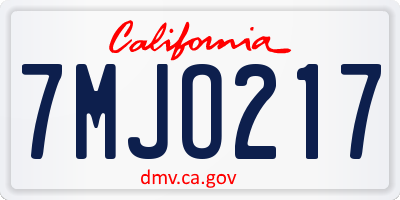 California

7MJO217

dmv.ca.gov